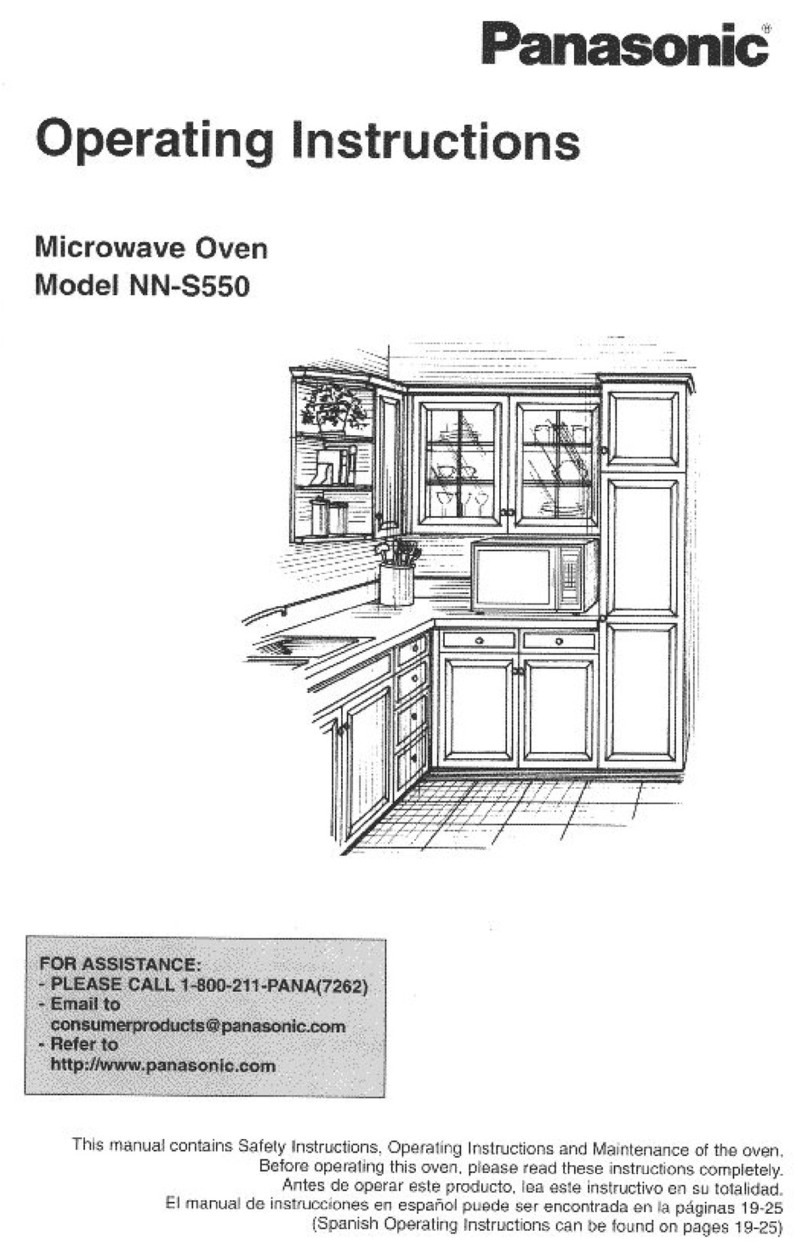 Panasonic®

Operating Instructions

Microwave Oven
Model NN-S550

FOR ASSISTANCE:
- PLEASE CALL 1-800-211-PANA(7262)
- Email to consumerproducts@panasonic.com
- Refer to http://www.panasonic.com

This manual contains Safety Instructions, Operating Instructions and Maintenance of the oven.
Before operating this oven, please read these instructions completely.
Antes de operar este producto, lea este instructivo en su totalidad.
El manual de instrucciones en español puede ser encontrada en la páginas 19-25
(Spanish Operating Instructions can be found on pages 19-25)